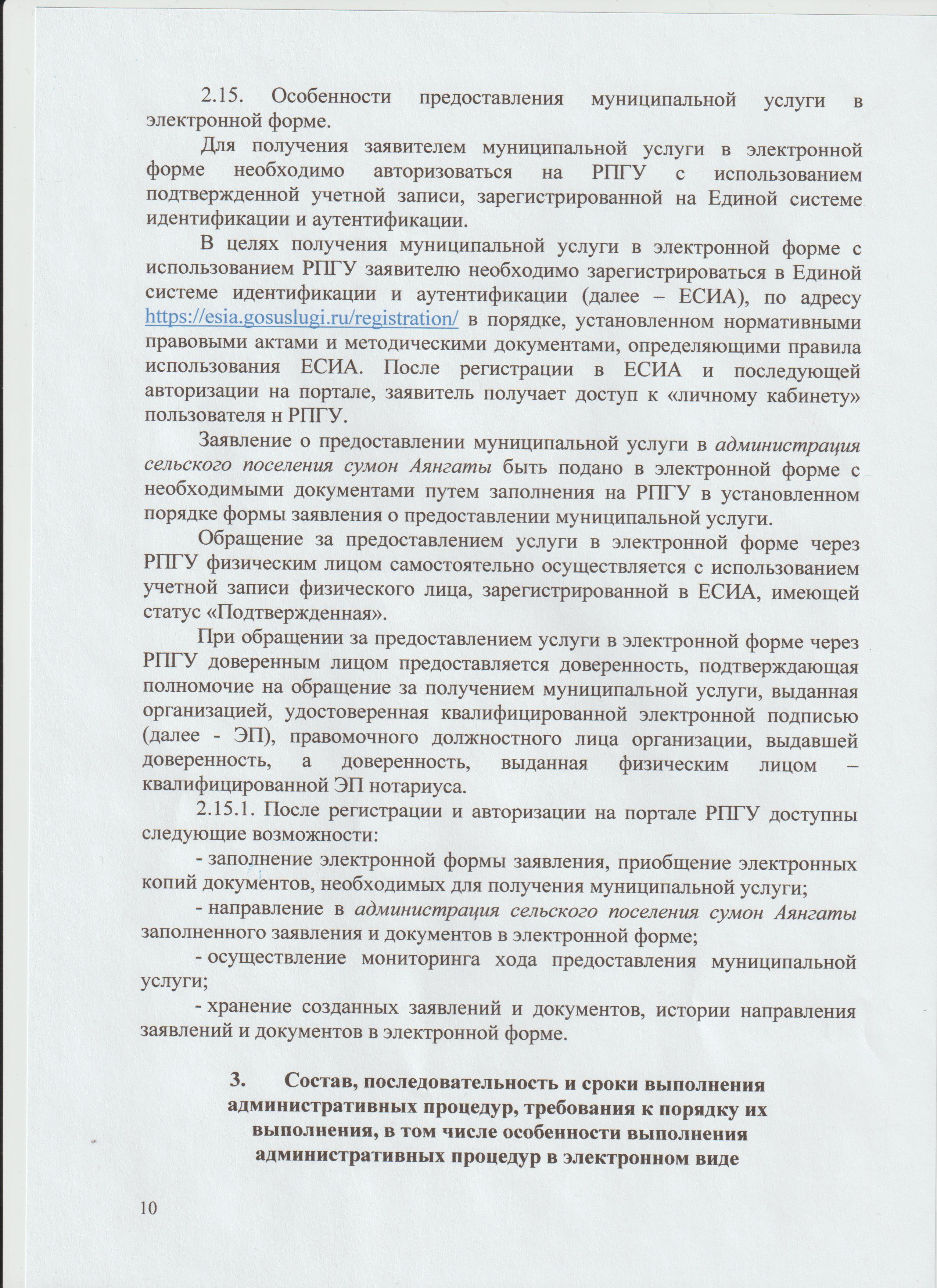 2.15. Особенности предоставления муниципальной услуги в электронной форме.

Для получения заявителем муниципальной услуги в электронной форме необходимо авторизоваться на РПГУ с использованием подтвержденной учетной записи, зарегистрированной на Единой системе идентификации и аутентификации.

В целях получения муниципальной услуги в электронной форме с использованием РПГУ заявителю необходимо зарегистрироваться в Единой системе идентификации и аутентификации (далее – ЕСИА), по адресу https://esia.gosuslugi.ru/registration/ в порядке, установленном нормативными правовыми актами и методическими документами, определяющими правила использования ЕСИА. После регистрации в ЕСИА и последующей авторизации на портале, заявитель получает доступ к «личному кабинету» пользователя н РПГУ.

Заявление о предоставлении муниципальной услуги в администрация сельского поселения сумон Аянгаты быть подано в электронной форме с необходимыми документами путем заполнения на РПГУ в установленном порядке формы заявления о предоставлении муниципальной услуги.

Обращение за предоставлением услуги в электронной форме через РПГУ физическим лицом самостоятельно осуществляется с использованием учетной записи физического лица, зарегистрированной в ЕСИА, имеющей статус «Подтвержденная».

При обращении за предоставлением услуги в электронной форме через РПГУ доверенным лицом предоставляется доверенность, подтверждающая полномочие на обращение за получением муниципальной услуги, выданная организацией, удостоверенная квалифицированной электронной подписью (далее - ЭП), правомочного должностного лица организации, выдавшей доверенность, а доверенность, выданная физическим лицом – квалифицированной ЭП нотариуса.

2.15.1. После регистрации и авторизации на портале РПГУ доступны следующие возможности:

- заполнение электронной формы заявления, приобщение электронных копий документов, необходимых для получения муниципальной услуги;

- направление в администрация сельского поселения сумон Аянгаты заполненного заявления и документов в электронной форме;

- осуществление мониторинга хода предоставления муниципальной услуги;

- хранение созданных заявлений и документов, истории направления заявлений и документов в электронной форме.

3. Состав, последовательность и сроки выполнения административных процедур, требования к порядку их выполнения, в том числе особенности выполнения административных процедур в электронном виде

10